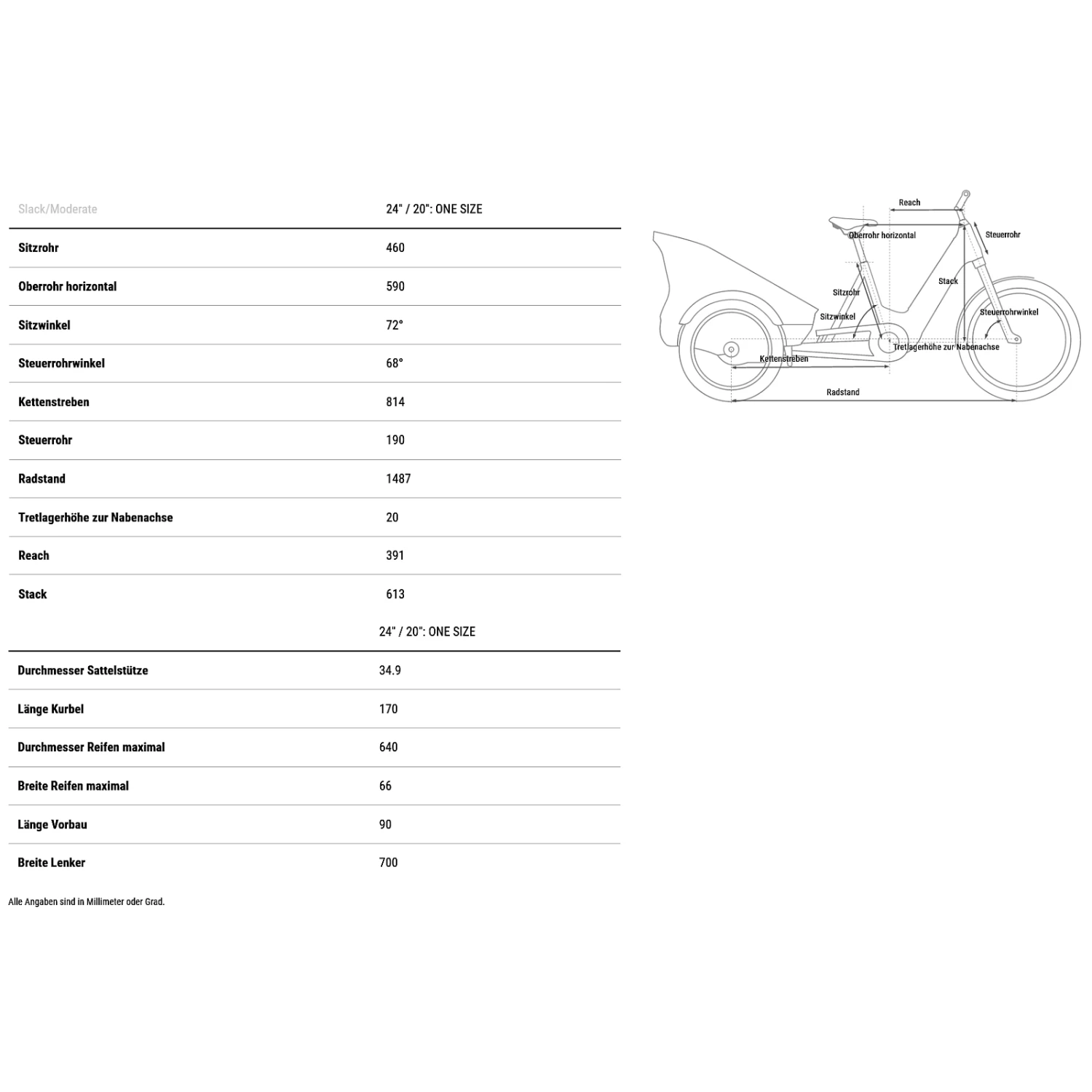 | Slack/Moderate | 24" / 20": ONE SIZE |
|---|---|
| Sitzrohr | 460 |
| Oberrohr horizontal | 590 |
| Sitzwinkel | 72° |
| Steuerrohrwinkel | 68° |
| Kettenstreben | 814 |
| Steuerrohr | 190 |
| Radstand | 1487 |
| Tretlagerhöhe zur Nabenachse | 20 |
| Reach | 391 |
| Stack | 613 |

| | 24" / 20": ONE SIZE |
|---|---|
| Durchmesser Sattelstütze | 34.9 |
| Länge Kurbel | 170 |
| Durchmesser Reifen maximal | 640 |
| Breite Reifen maximal | 66 |
| Länge Vorbau | 90 |
| Breite Lenker | 700 |

Alle Angaben sind in Millimeter oder Grad.

Reach
Oberrohr horizontal
Steuerrohr
Stack
Sitzrohr
Sitzwinkel
Steuerrohrwinkel
Tretlagerhöhe zur Nabenachse
Kettenstreben
Radstand